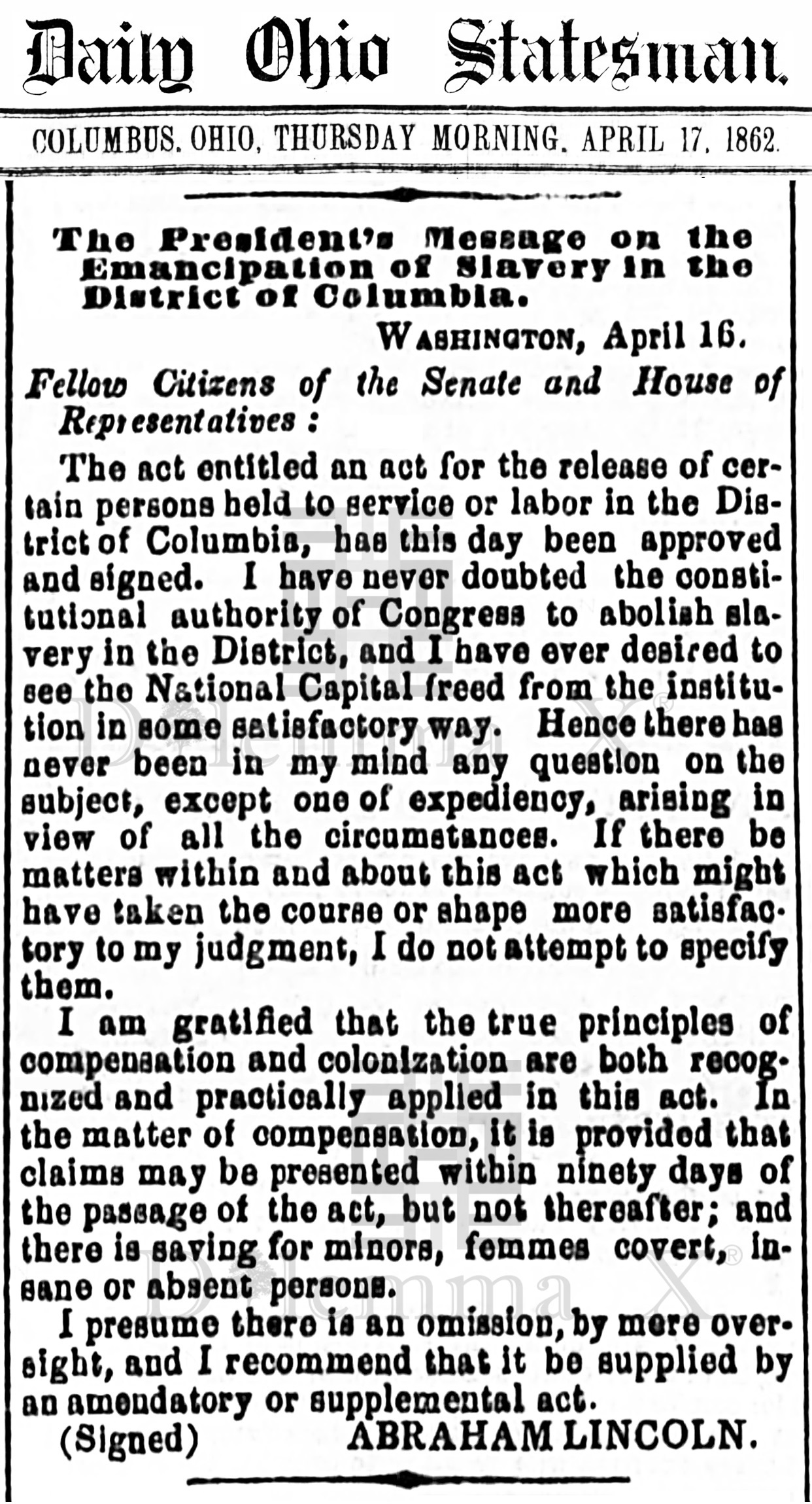 Daily Ohio Statesman.

COLUMBUS, OHIO, THURSDAY MORNING, APRIL 17, 1862.

The President's Message on the Emancipation of Slavery in the District of Columbia.

WASHINGTON, April 16.

Fellow Citizens of the Senate and House of Representatives:

The act entitled an act for the release of certain persons held to service or labor in the District of Columbia, has this day been approved and signed. I have never doubted the constitutional authority of Congress to abolish slavery in the District, and I have ever desired to see the National Capital freed from the institution in some satisfactory way. Hence there has never been in my mind any question on the subject, except one of expediency, arising in view of all the circumstances. If there be matters within and about this act which might have taken the course or shape more satisfactory to my judgment, I do not attempt to specify them.

I am gratified that the true principles of compensation and colonization are both recognized and practically applied in this act. In the matter of compensation, it is provided that claims may be presented within ninety days of the passage of the act, but not thereafter; and there is saving for minors, femmes covert, insane or absent persons.

I presume there is an omission, by mere oversight, and I recommend that it be supplied by an amendatory or supplemental act.

(Signed) ABRAHAM LINCOLN.

Dilemma X
Dilemma X